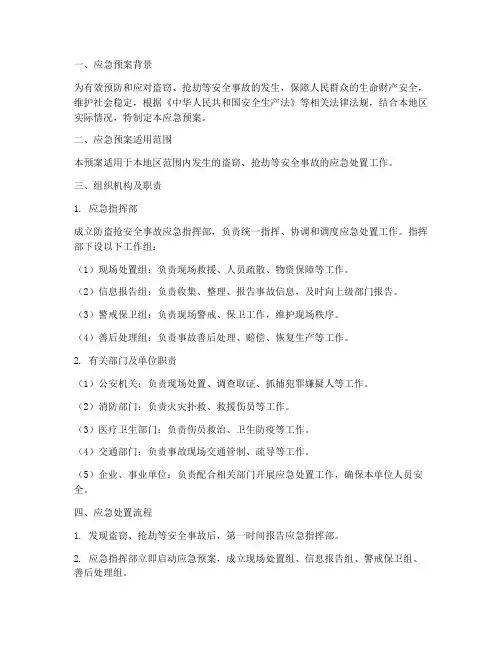 一、应急预案背景

为有效预防和应对盗窃、抢劫等安全事故的发生，保障人民群众的生命财产安全，维护社会稳定，根据《中华人民共和国安全生产法》等相关法律法规，结合本地区实际情况，特制定本应急预案。

二、应急预案适用范围

本预案适用于本地区范围内发生的盗窃、抢劫等安全事故的应急处置工作。

三、组织机构及职责

1. 应急指挥部

成立防盗抢安全事故应急指挥部，负责统一指挥、协调和调度应急处置工作。指挥部下设以下工作组：

（1）现场处置组：负责现场救援、人员疏散、物资保障等工作。

（2）信息报告组：负责收集、整理、报告事故信息，及时向上级部门报告。

（3）警戒保卫组：负责现场警戒、保卫工作，维护现场秩序。

（4）善后处理组：负责事故善后处理、赔偿、恢复生产等工作。

2. 有关部门及单位职责

（1）公安机关：负责现场处置、调查取证、抓捕犯罪嫌疑人等工作。

（2）消防部门：负责火灾扑救、救援伤员等工作。

（3）医疗卫生部门：负责伤员救治、卫生防疫等工作。

（4）交通部门：负责事故现场交通管制、疏导等工作。

（5）企业、事业单位：负责配合相关部门开展应急处置工作，确保本单位人员安全。

四、应急处置流程

1. 发现盗窃、抢劫等安全事故后，第一时间报告应急指挥部。

2. 应急指挥部立即启动应急预案，成立现场处置组、信息报告组、警戒保卫组、善后处理组。